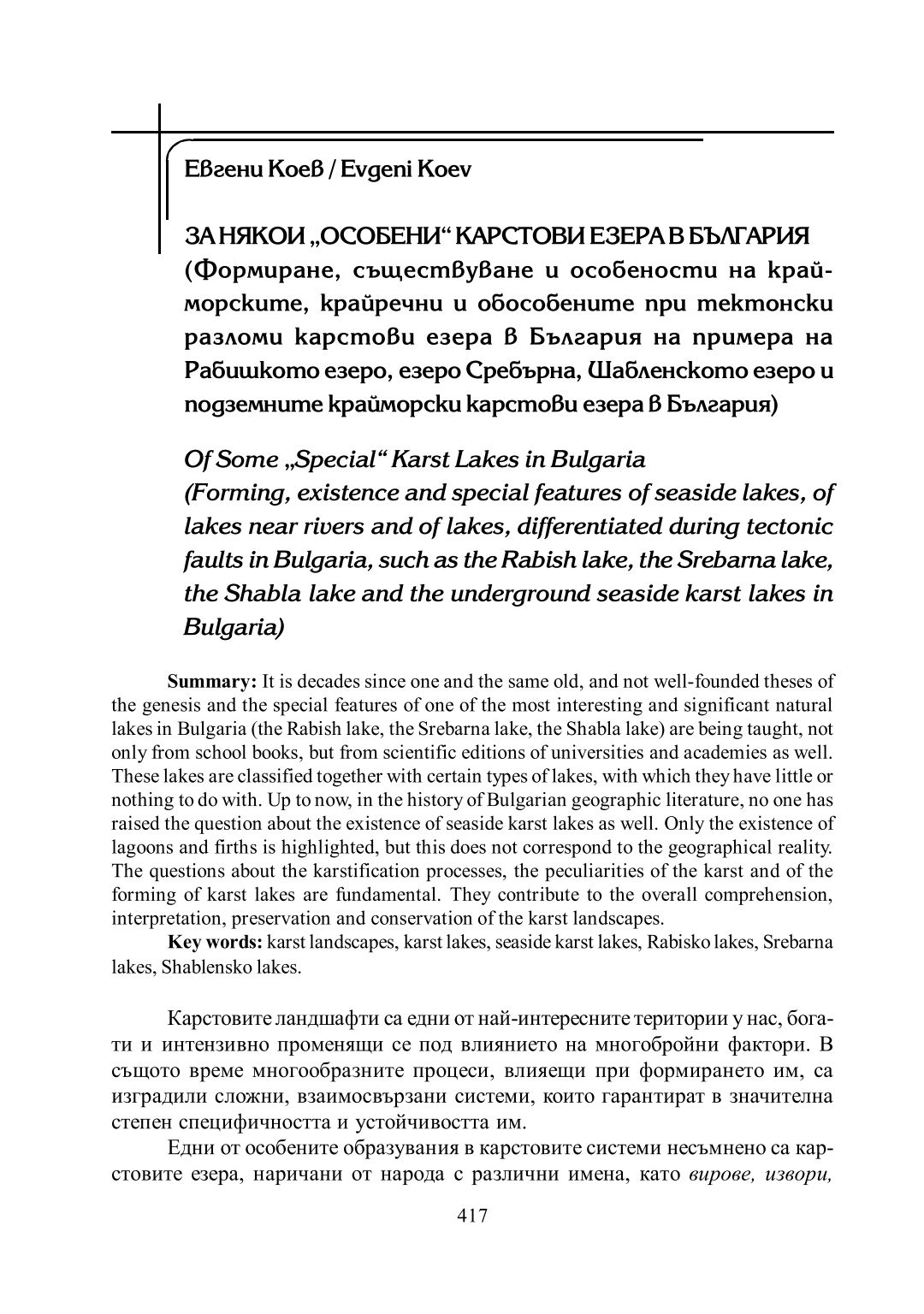 Евгени Коев / Evgeni Koev

ЗА НЯКОИ „ОСОБЕНИ“ КАРСТОВИ ЕЗЕРА В БЪЛГАРИЯ (Формиране, съществуване и особености на крайморските, крайречни и обособените при тектонски разломи карстови езера в България на примера на Рабишкото езеро, езеро Сребърна, Шабленското езеро и подземните крайморски карстови езера в България)

Of Some „Special“ Karst Lakes in Bulgaria (Forming, existence and special features of seaside lakes, of lakes near rivers and of lakes, differentiated during tectonic faults in Bulgaria, such as the Rabish lake, the Srebarna lake, the Shabla lake and the underground seaside karst lakes in Bulgaria)

Summary: It is decades since one and the same old, and not well-founded theses of the genesis and the special features of one of the most interesting and significant natural lakes in Bulgaria (the Rabish lake, the Srebarna lake, the Shabla lake) are being taught, not only from school books, but from scientific editions of universities and academies as well. These lakes are classified together with certain types of lakes, with which they have little or nothing to do with. Up to now, in the history of Bulgarian geographic literature, no one has raised the question about the existence of seaside karst lakes as well. Only the existence of lagoons and firths is highlighted, but this does not correspond to the geographical reality. The questions about the karstification processes, the peculiarities of the karst and of the forming of karst lakes are fundamental. They contribute to the overall comprehension, interpretation, preservation and conservation of the karst landscapes.

Key words: karst landscapes, karst lakes, seaside karst lakes, Rabisko lakes, Srebarna lakes, Shablensko lakes.

Карстовите ландшафти са едни от най-интересните територии у нас, богати и интензивно променящи се под влиянието на многобройни фактори. В същото време многообразните процеси, влияещи при формирането им, са изградили сложни, взаимосвързани системи, които гарантират в значителна степен специфичността и устойчивостта им.

Едни от особените образувания в карстовите системи несъмнено са карстовите езера, наричани от народа с различни имена, като вирове, извори,

417